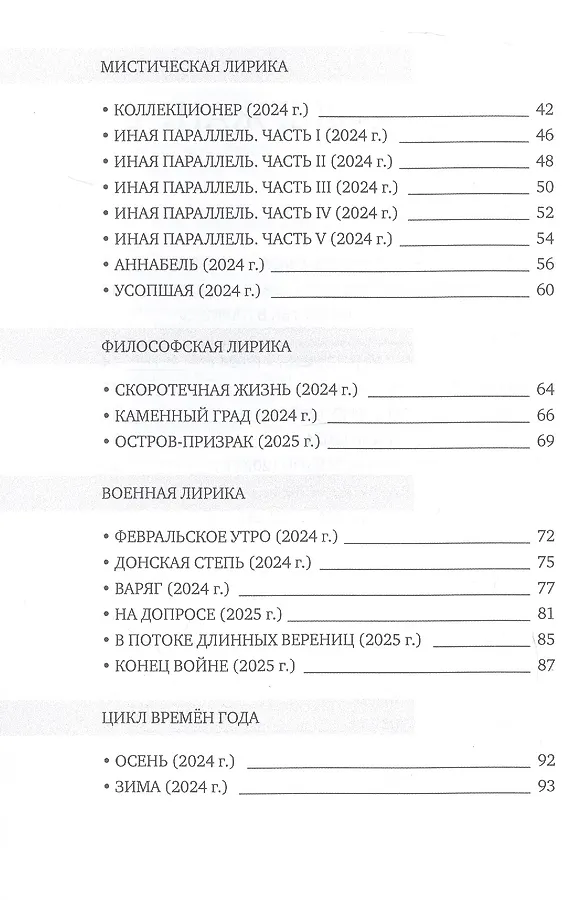 МИСТИЧЕСКАЯ ЛИРИКА

• КОЛЛЕКЦИОНЕР (2024 г.) 42
• ИНАЯ ПАРАЛЛЕЛЬ. ЧАСТЬ I (2024 г.) 46
• ИНАЯ ПАРАЛЛЕЛЬ. ЧАСТЬ II (2024 г.) 48
• ИНАЯ ПАРАЛЛЕЛЬ. ЧАСТЬ III (2024 г.) 50
• ИНАЯ ПАРАЛЛЕЛЬ. ЧАСТЬ IV (2024 г.) 52
• ИНАЯ ПАРАЛЛЕЛЬ. ЧАСТЬ V (2024 г.) 54
• АННАБЕЛЬ (2024 г.) 56
• УСОПШАЯ (2024 г.) 60

ФИЛОСОФСКАЯ ЛИРИКА

• СКОРОТЕЧНАЯ ЖИЗНЬ (2024 г.) 64
• КАМЕННЫЙ ГРАД (2024 г.) 66
• ОСТРОВ-ПРИЗРАК (2025 г.) 69

ВОЕННАЯ ЛИРИКА

• ФЕВРАЛЬСКОЕ УТРО (2024 г.) 72
• ДОНСКАЯ СТЕПЬ (2024 г.) 75
• ВАРЯГ (2024 г.) 77
• НА ДОПРОСЕ (2025 г.) 81
• В ПОТОКЕ ДЛИННЫХ ВЕРЕНИЦ (2025 г.) 85
• КОНЕЦ ВОЙНЕ (2025 г.) 87

ЦИКЛ ВРЕМЁН ГОДА

• ОСЕНЬ (2024 г.) 92
• ЗИМА (2024 г.) 93